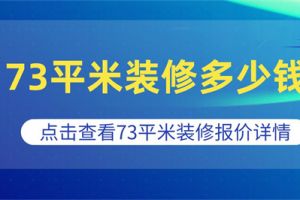 73平米装修多少钱

点击查看73平米装修报价详情